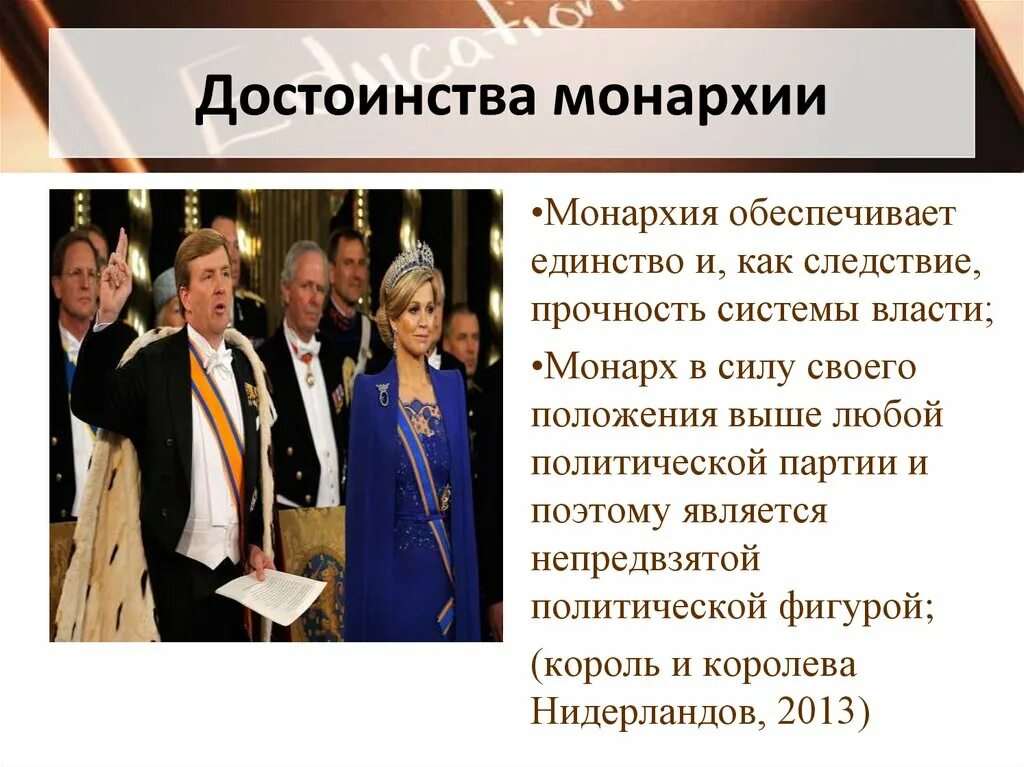 Education

Достоинства монархии

•Монархия обеспечивает единство и, как следствие, прочность системы власти;

•Монарх в силу своего положения выше любой политической партии и поэтому является непредвзятой политической фигурой;

(король и королева Нидерландов, 2013)